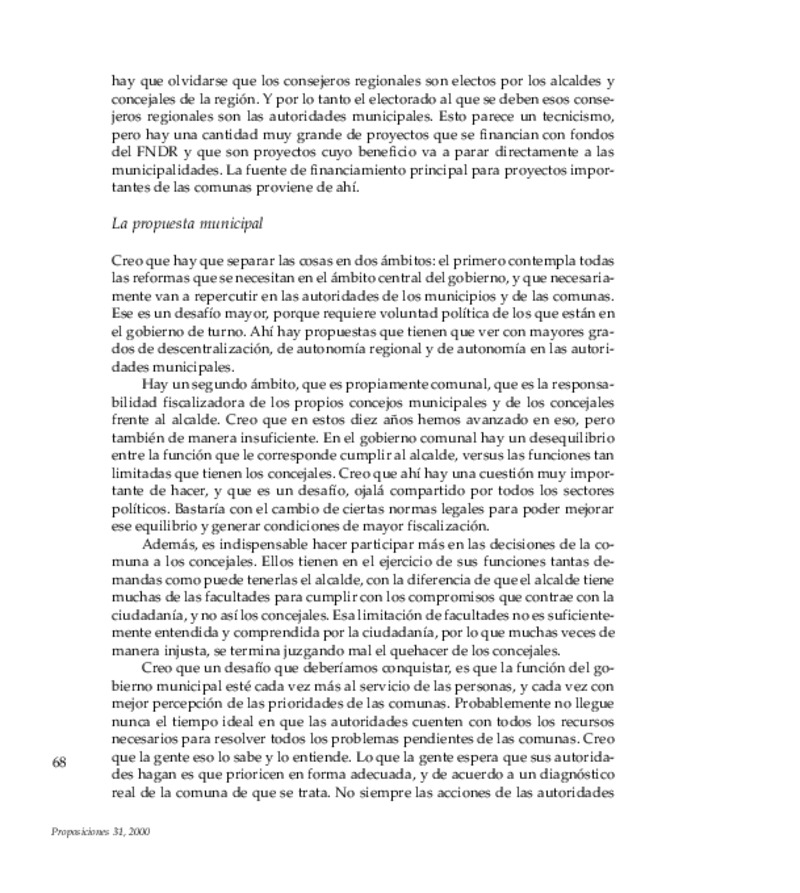 hay que olvidarse que los consejeros regionales son electos por los alcaldes y concejales de la región. Y por lo tanto el electorado al que se deben esos consejeros regionales son las autoridades municipales. Esto parece un tecnicismo, pero hay una cantidad muy grande de proyectos que se financian con fondos del FNDR y que son proyectos cuyo beneficio va a parar directamente a las municipalidades. La fuente de financiamiento principal para proyectos importantes de las comunas proviene de ahí.

La propuesta municipal

Creo que hay que separar las cosas en dos ámbitos: el primero contempla todas las reformas que se necesitan en el ámbito central del gobierno, y que necesariamente van a repercutir en las autoridades de los municipios y de las comunas. Ese es un desafío mayor, porque requiere voluntad política de los que están en el gobierno de turno. Ahí hay propuestas que tienen que ver con mayores grados de descentralización, de autonomía regional y de autonomía en las autoridades municipales.

Hay un segundo ámbito, que es propiamente comunal, que es la responsabilidad fiscalizadora de los propios concejos municipales y de los concejales frente al alcalde. Creo que en estos diez años hemos avanzado en eso, pero también de manera insuficiente. En el gobierno comunal hay un desequilibrio entre la función que le corresponde cumplir al alcalde, versus las funciones tan limitadas que tienen los concejales. Creo que ahí hay una cuestión muy importante de hacer, y que es un desafío, ojalá compartido por todos los sectores políticos. Bastaría con el cambio de ciertas normas legales para poder mejorar ese equilibrio y generar condiciones de mayor fiscalización.

Además, es indispensable hacer participar más en las decisiones de la comuna a los concejales. Ellos tienen en el ejercicio de sus funciones tantas demandas como puede tenerlas el alcalde, con la diferencia de que el alcalde tiene muchas de las facultades para cumplir con los compromisos que contrae con la ciudadanía, y no así los concejales. Esa limitación de facultades no es suficientemente entendida y comprendida por la ciudadanía, por lo que muchas veces de manera injusta, se termina juzgando mal el quehacer de los concejales.

Creo que un desafío que deberíamos conquistar, es que la función del gobierno municipal esté cada vez más al servicio de las personas, y cada vez con mejor percepción de las prioridades de las comunas. Probablemente no llegue nunca el tiempo ideal en que las autoridades cuenten con todos los recursos necesarios para resolver todos los problemas pendientes de las comunas. Creo que la gente eso lo sabe y lo entiende. Lo que la gente espera que sus autoridades hagan es que prioricen en forma adecuada, y de acuerdo a un diagnóstico real de la comuna de que se trata. No siempre las acciones de las autoridades

68

Proposiciones 31, 2000